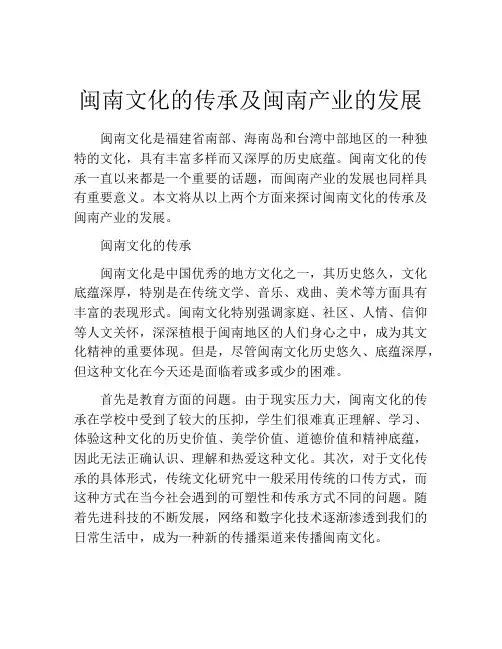 闽南文化的传承及闽南产业的发展

闽南文化是福建省南部、海南岛和台湾中部地区的一种独特的文化，具有丰富多样而又深厚的历史底蕴。闽南文化的传承一直以来都是一个重要的话题，而闽南产业的发展也同样具有重要意义。本文将从以上两个方面来探讨闽南文化的传承及闽南产业的发展。

闽南文化的传承

闽南文化是中国优秀的地方文化之一，其历史悠久，文化底蕴深厚，特别是在传统文学、音乐、戏曲、美术等方面具有丰富的表现形式。闽南文化特别强调家庭、社区、人情、信仰等人文关怀，深深植根于闽南地区的人们身心之中，成为其文化精神的重要体现。但是，尽管闽南文化历史悠久、底蕴深厚，但这种文化在今天还是面临着或多或少的困难。

首先是教育方面的问题。由于现实压力大，闽南文化的传承在学校中受到了较大的压抑，学生们很难真正理解、学习、体验这种文化的历史价值、美学价值、道德价值和精神底蕴，因此无法正确认识、理解和热爱这种文化。其次，对于文化传承的具体形式，传统文化研究中一般采用传统的口传方式，而这种方式在当今社会遇到的可塑性和传承方式不同的问题。随着先进科技的不断发展，网络和数字化技术逐渐渗透到我们的日常生活中，成为一种新的传播渠道来传播闽南文化。